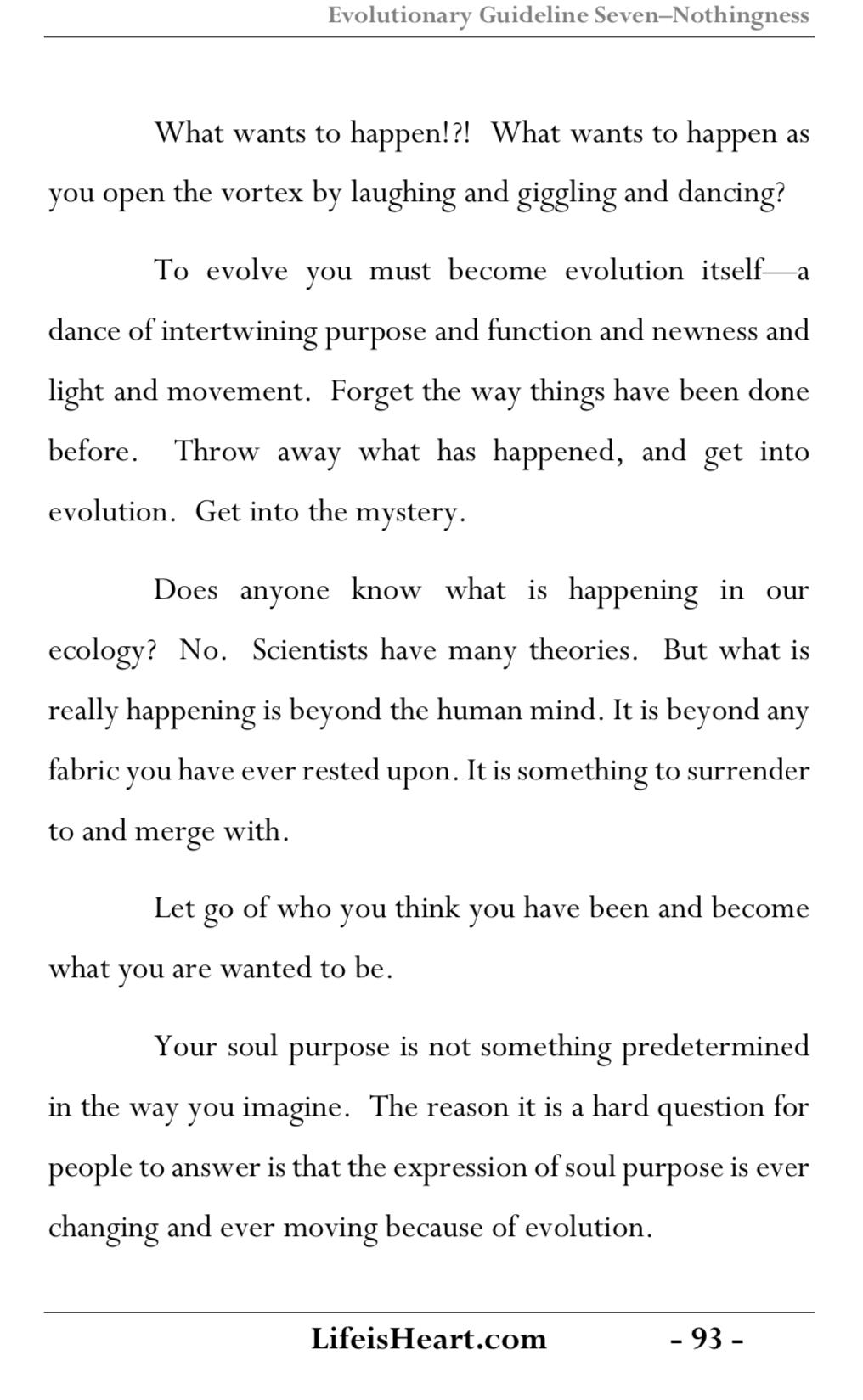 Evolutionary Guideline Seven–Nothingness

What wants to happen!?! What wants to happen as you open the vortex by laughing and giggling and dancing?

To evolve you must become evolution itself—a dance of intertwining purpose and function and newness and light and movement. Forget the way things have been done before. Throw away what has happened, and get into evolution. Get into the mystery.

Does anyone know what is happening in our ecology? No. Scientists have many theories. But what is really happening is beyond the human mind. It is beyond any fabric you have ever rested upon. It is something to surrender to and merge with.

Let go of who you think you have been and become what you are wanted to be.

Your soul purpose is not something predetermined in the way you imagine. The reason it is a hard question for people to answer is that the expression of soul purpose is ever changing and ever moving because of evolution.

LifeisHeart.com - 93 -